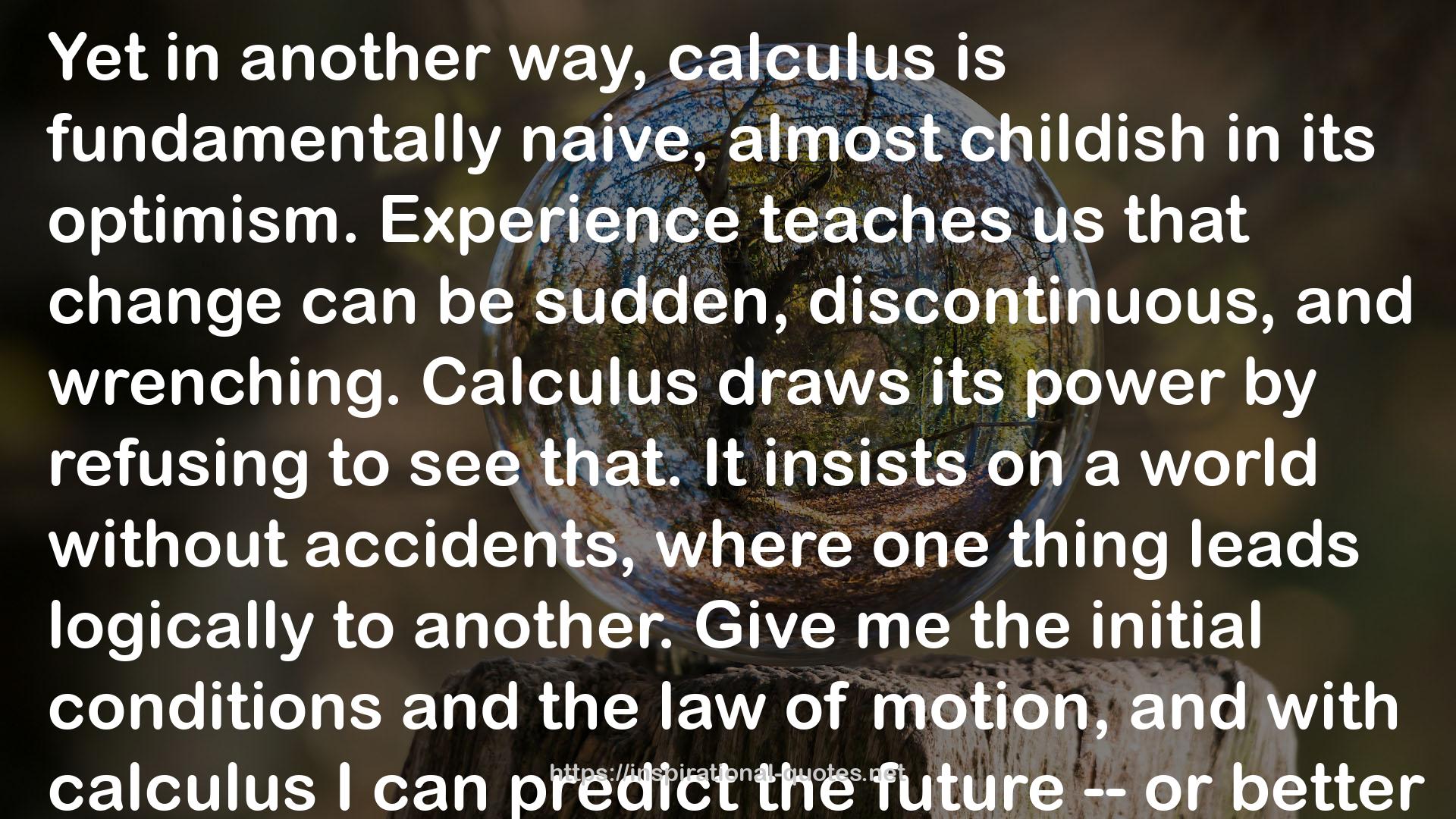 Yet in another way, calculus is fundamentally naive, almost childish in its optimism. Experience teaches us that change can be sudden, discontinuous, and wrenching. Calculus draws its power by refusing to see that. It insists on a world without accidents, where one thing leads logically to another. Give me the initial conditions and the law of motion, and with calculus I can predict the future -- or better

https://inspirational-quotes.net